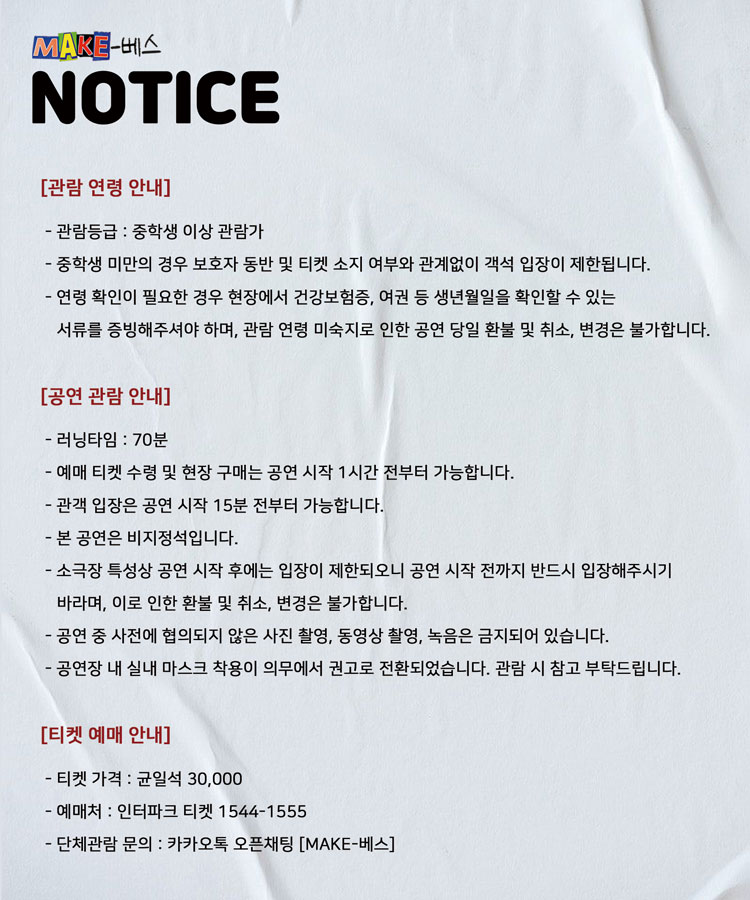 MAKE-베스

NOTICE

[관람 연령 안내]

- 관람등급 : 중학생 이상 관람가
- 중학생 미만의 경우 보호자 동반 및 티켓 소지 여부와 관계없이 객석 입장이 제한됩니다.
- 연령 확인이 필요한 경우 현장에서 건강보험증, 여권 등 생년월일을 확인할 수 있는 서류를 증빙해주셔야 하며, 관람 연령 미숙지로 인한 공연 당일 환불 및 취소, 변경은 불가합니다.

[공연 관람 안내]

- 러닝타임 : 70분
- 예매 티켓 수령 및 현장 구매는 공연 시작 1시간 전부터 가능합니다.
- 관객 입장은 공연 시작 15분 전부터 가능합니다.
- 본 공연은 비지정석입니다.
- 소극장 특성상 공연 시작 후에는 입장이 제한되오니 공연 시작 전까지 반드시 입장해주시기 바라며, 이로 인한 환불 및 취소, 변경은 불가합니다.
- 공연 중 사전에 협의되지 않은 사진 촬영, 동영상 촬영, 녹음은 금지되어 있습니다.
- 공연장 내 실내 마스크 착용이 의무에서 권고로 전환되었습니다. 관람 시 참고 부탁드립니다.

[티켓 예매 안내]

- 티켓 가격 : 균일석 30,000
- 예매처 : 인터파크 티켓 1544-1555
- 단체관람 문의 : 카카오톡 오픈채팅 [MAKE-베스]